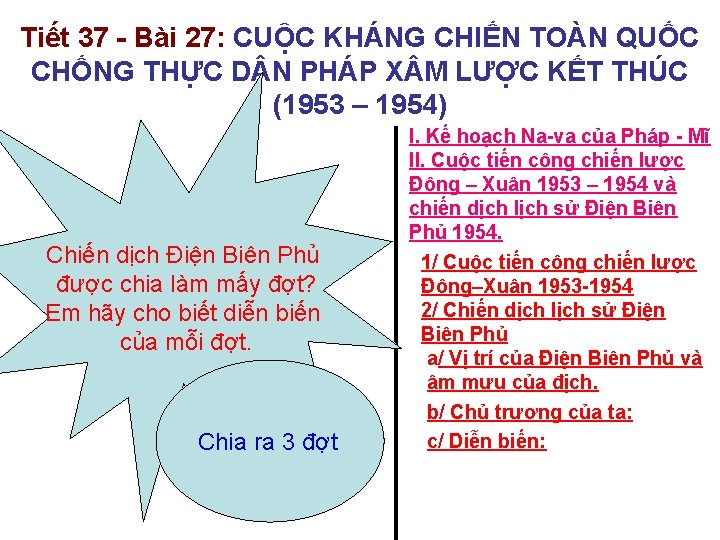 Tiết 37 - Bài 27: CUỘC KHÁNG CHIẾN TOÀN QUỐC CHỐNG THỰC DÂN PHÁP XÂM LƯỢC KẾT THÚC (1953 – 1954)

Chiến dịch Điện Biên Phủ được chia làm mấy đợt? Em hãy cho biết diễn biến của mỗi đợt.

Chia ra 3 đợt

I. Kế hoạch Na-va của Pháp - Mĩ
II. Cuộc tiến công chiến lược Đông – Xuân 1953 – 1954 và chiến dịch lịch sử Điện Biên Phủ 1954.

1/ Cuộc tiến công chiến lược Đông–Xuân 1953-1954
2/ Chiến dịch lịch sử Điện Biên Phủ
a/ Vị trí của Điện Biên Phủ và âm mưu của địch.
b/ Chủ trương của ta:
c/ Diễn biến: